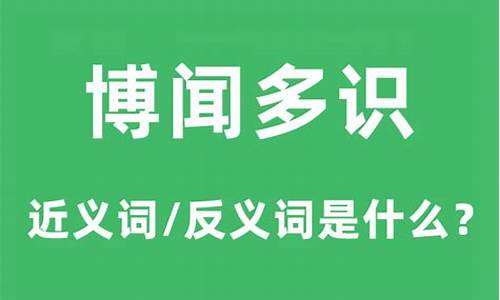 博闻多识

近义词/反义词是什么？